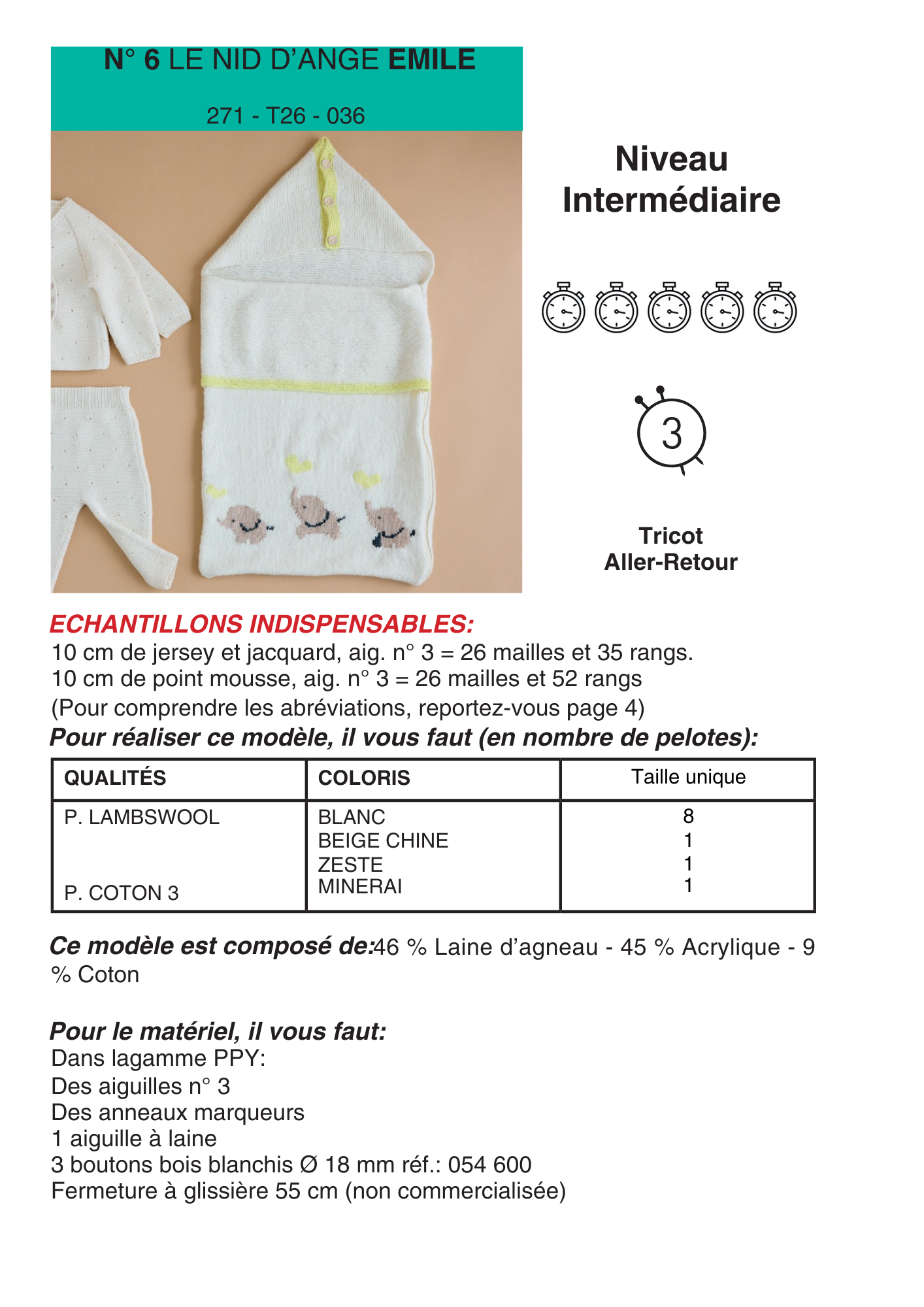 N° 6 LE NID D'ANGE EMILE

271 - T26 - 036

Niveau Intermédiaire

3

Tricot Aller-Retour

ECHANTILLONS INDISPENSABLES:
10 cm de jersey et jacquard, aig. n° 3 = 26 mailles et 35 rangs.
10 cm de point mousse, aig. n° 3 = 26 mailles et 52 rangs
(Pour comprendre les abréviations, reportez-vous page 4)
Pour réaliser ce modèle, il vous faut (en nombre de pelotes):

| QUALITÉS | COLORIS | Taille unique |
|---|---|---|
| P. LAMBSWOOL | BLANC | 8 |
| | BEIGE CHINE | 1 |
| | ZESTE | 1 |
| P. COTON 3 | MINERAI | 1 |

Ce modèle est composé de:46 % Laine d'agneau - 45 % Acrylique - 9 % Coton

Pour le matériel, il vous faut:
Dans lagamme PPY:
Des aiguilles n° 3
Des anneaux marqueurs
1 aiguille à laine
3 boutons bois blanchis Ø 18 mm réf.: 054 600
Fermeture à glissière 55 cm (non commercialisée)